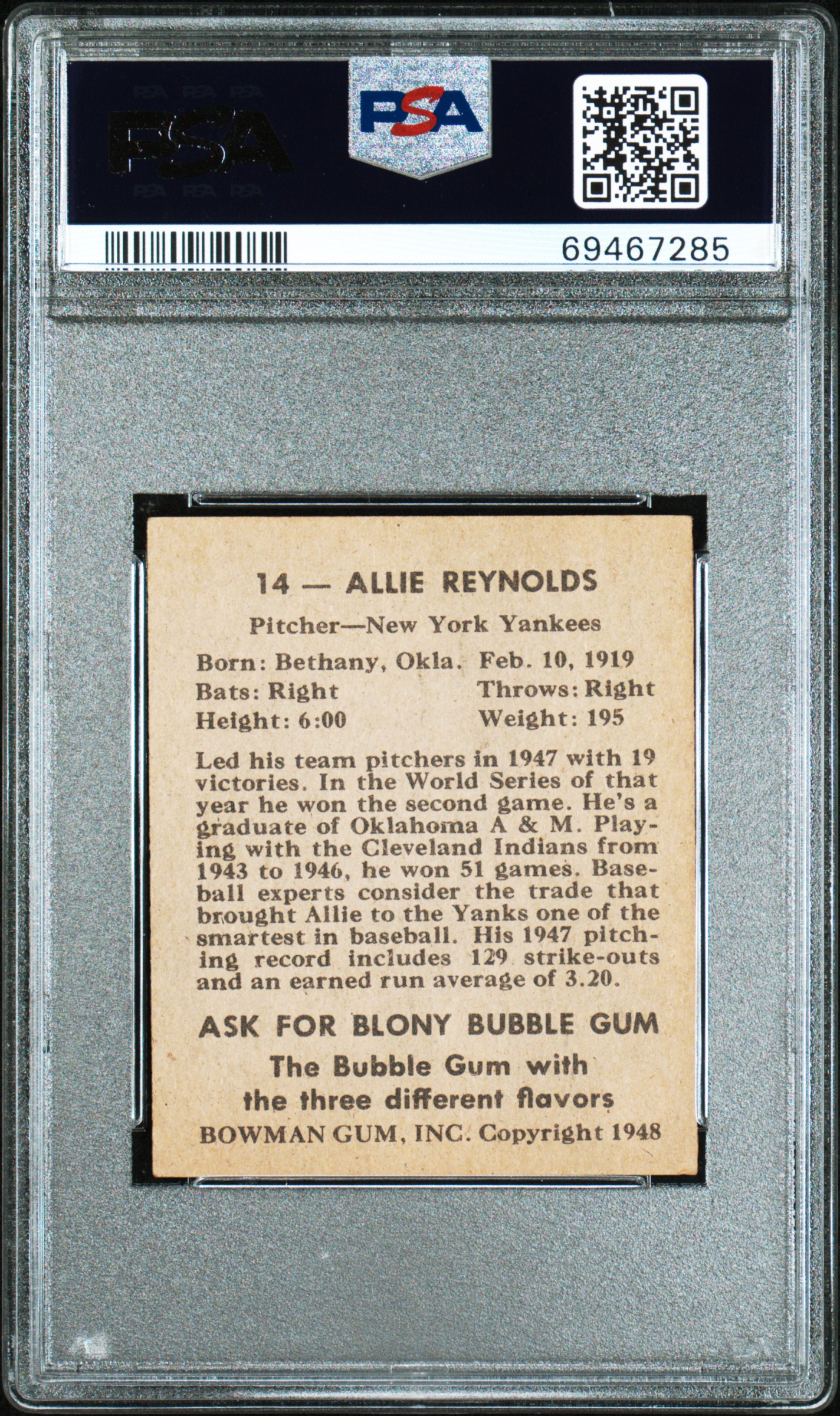 PSA

PSA

69467285

14 — ALLIE REYNOLDS

Pitcher—New York Yankees

Born: Bethany, Okla. Feb. 10, 1919
Bats: Right Throws: Right
Height: 6:00 Weight: 195

Led his team pitchers in 1947 with 19 victories. In the World Series of that year he won the second game. He's a graduate of Oklahoma A & M. Playing with the Cleveland Indians from 1943 to 1946, he won 51 games. Baseball experts consider the trade that brought Allie to the Yanks one of the smartest in baseball. His 1947 pitching record includes 129 strike-outs and an earned run average of 3.20.

ASK FOR BLONY BUBBLE GUM

The Bubble Gum with the three different flavors

BOWMAN GUM, INC. Copyright 1948